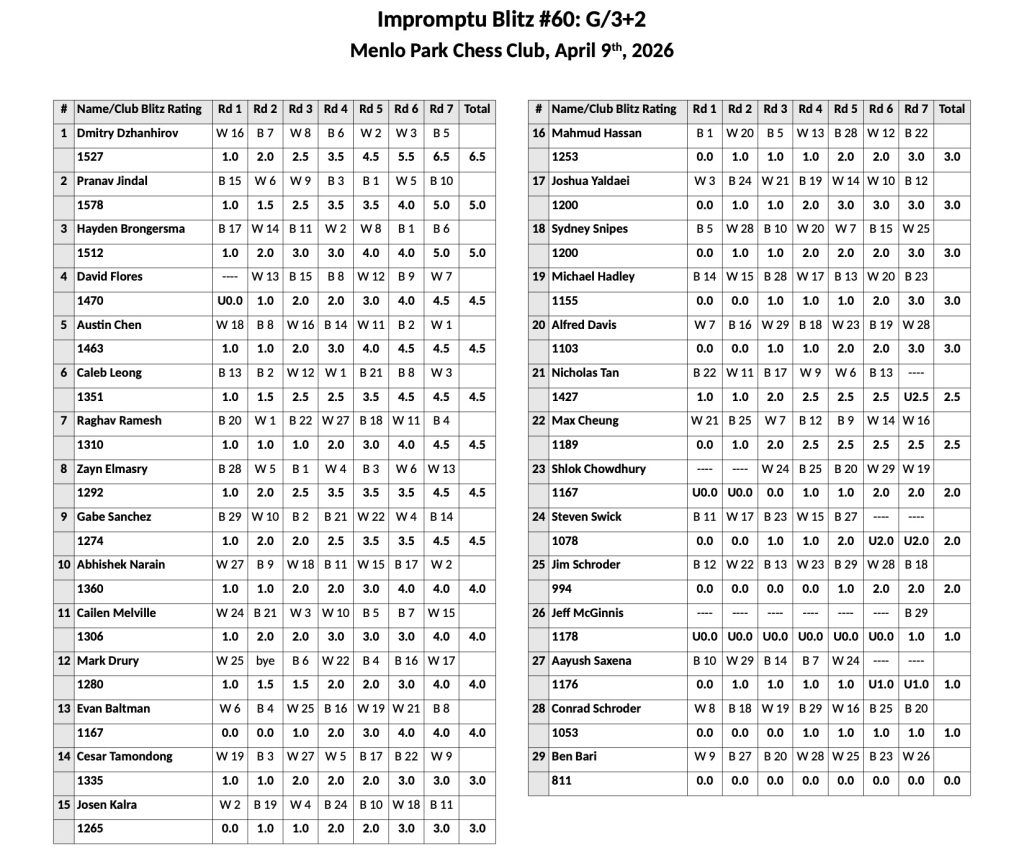 Impromptu Blitz #60: G/3+2
Menlo Park Chess Club, April 9th, 2026

| # | Name/Club Blitz Rating | Rd 1 | Rd 2 | Rd 3 | Rd 4 | Rd 5 | Rd 6 | Rd 7 | Total |
|---|---|---|---|---|---|---|---|---|---|
| 1 | Dmitry Dzhanhirov | W 16 | B 7 | W 8 | B 6 | W 2 | W 3 | B 5 | |
| | 1527 | 1.0 | 2.0 | 2.5 | 3.5 | 4.5 | 5.5 | 6.5 | 6.5 |
| 2 | Pranav Jindal | B 15 | W 6 | W 9 | B 3 | B 1 | W 5 | B 10 | |
| | 1578 | 1.0 | 1.5 | 2.5 | 3.5 | 3.5 | 4.0 | 5.0 | 5.0 |
| 3 | Hayden Brongersma | B 17 | W 14 | B 11 | W 2 | W 8 | B 1 | B 6 | |
| | 1512 | 1.0 | 2.0 | 3.0 | 3.0 | 4.0 | 4.0 | 5.0 | 5.0 |
| 4 | David Flores | ---- | W 13 | B 15 | B 8 | W 12 | B 9 | W 7 | |
| | 1470 | U0.0 | 1.0 | 2.0 | 2.0 | 3.0 | 4.0 | 4.5 | 4.5 |
| 5 | Austin Chen | W 18 | B 8 | W 16 | B 14 | W 11 | B 2 | W 1 | |
| | 1463 | 1.0 | 1.0 | 2.0 | 3.0 | 4.0 | 4.5 | 4.5 | 4.5 |
| 6 | Caleb Leong | B 13 | B 2 | W 12 | W 1 | B 21 | B 8 | W 3 | |
| | 1351 | 1.0 | 1.5 | 2.5 | 2.5 | 3.5 | 4.5 | 4.5 | 4.5 |
| 7 | Raghav Ramesh | B 20 | W 1 | B 22 | W 27 | B 18 | W 11 | B 4 | |
| | 1310 | 1.0 | 1.0 | 1.0 | 2.0 | 3.0 | 4.0 | 4.5 | 4.5 |
| 8 | Zayn Elmasry | B 28 | W 5 | B 1 | W 4 | B 3 | W 6 | W 13 | |
| | 1292 | 1.0 | 2.0 | 2.5 | 3.5 | 3.5 | 3.5 | 4.5 | 4.5 |
| 9 | Gabe Sanchez | B 29 | W 10 | B 2 | B 21 | W 22 | W 4 | B 14 | |
| | 1274 | 1.0 | 2.0 | 2.0 | 2.5 | 3.5 | 3.5 | 4.5 | 4.5 |
| 10 | Abhishek Narain | W 27 | B 9 | W 18 | B 11 | W 15 | B 17 | W 2 | |
| | 1360 | 1.0 | 1.0 | 2.0 | 2.0 | 3.0 | 4.0 | 4.0 | 4.0 |
| 11 | Cailen Melville | W 24 | B 21 | W 3 | W 10 | B 5 | B 7 | W 15 | |
| | 1306 | 1.0 | 2.0 | 2.0 | 3.0 | 3.0 | 3.0 | 4.0 | 4.0 |
| 12 | Mark Drury | W 25 | bye | B 6 | W 22 | B 4 | B 16 | W 17 | |
| | 1280 | 1.0 | 1.5 | 1.5 | 2.0 | 2.0 | 3.0 | 4.0 | 4.0 |
| 13 | Evan Baltman | W 6 | B 4 | W 25 | B 16 | W 19 | W 21 | B 8 | |
| | 1167 | 0.0 | 0.0 | 1.0 | 2.0 | 3.0 | 4.0 | 4.0 | 4.0 |
| 14 | Cesar Tamondong | W 19 | B 3 | W 27 | W 5 | B 17 | B 22 | W 9 | |
| | 1335 | 1.0 | 1.0 | 2.0 | 2.0 | 2.0 | 3.0 | 3.0 | 3.0 |
| 15 | Josen Kalra | W 2 | B 19 | W 4 | B 24 | B 10 | W 18 | B 11 | |
| | 1265 | 0.0 | 1.0 | 1.0 | 2.0 | 2.0 | 3.0 | 3.0 | 3.0 |

| # | Name/Club Blitz Rating | Rd 1 | Rd 2 | Rd 3 | Rd 4 | Rd 5 | Rd 6 | Rd 7 | Total |
|---|---|---|---|---|---|---|---|---|---|
| 16 | Mahmud Hassan | B 1 | W 20 | B 5 | W 13 | B 28 | W 12 | B 22 | |
| | 1253 | 0.0 | 1.0 | 1.0 | 1.0 | 2.0 | 2.0 | 3.0 | 3.0 |
| 17 | Joshua Yaldaei | W 3 | B 24 | W 21 | B 19 | W 14 | W 10 | B 12 | |
| | 1200 | 0.0 | 1.0 | 1.0 | 2.0 | 3.0 | 3.0 | 3.0 | 3.0 |
| 18 | Sydney Snipes | B 5 | W 28 | B 10 | W 20 | W 7 | B 15 | W 25 | |
| | 1200 | 0.0 | 1.0 | 1.0 | 2.0 | 2.0 | 2.0 | 3.0 | 3.0 |
| 19 | Michael Hadley | B 14 | W 15 | B 28 | W 17 | B 13 | W 20 | B 23 | |
| | 1155 | 0.0 | 0.0 | 1.0 | 1.0 | 1.0 | 2.0 | 3.0 | 3.0 |
| 20 | Alfred Davis | W 7 | B 16 | W 29 | B 18 | W 23 | B 19 | W 28 | |
| | 1103 | 0.0 | 0.0 | 1.0 | 1.0 | 2.0 | 2.0 | 3.0 | 3.0 |
| 21 | Nicholas Tan | B 22 | W 11 | B 17 | W 9 | W 6 | B 13 | ---- | |
| | 1427 | 1.0 | 1.0 | 2.0 | 2.5 | 2.5 | 2.5 | U2.5 | 2.5 |
| 22 | Max Cheung | W 21 | B 25 | W 7 | B 12 | B 9 | W 14 | W 16 | |
| | 1189 | 0.0 | 1.0 | 2.0 | 2.5 | 2.5 | 2.5 | 2.5 | 2.5 |
| 23 | Shlok Chowdhury | ---- | ---- | W 24 | B 25 | B 20 | W 29 | W 19 | |
| | 1167 | U0.0 | U0.0 | 0.0 | 1.0 | 1.0 | 2.0 | 2.0 | 2.0 |
| 24 | Steven Swick | B 11 | W 17 | B 23 | W 15 | B 27 | ---- | ---- | |
| | 1078 | 0.0 | 0.0 | 1.0 | 1.0 | 2.0 | U2.0 | U2.0 | 2.0 |
| 25 | Jim Schroder | B 12 | W 22 | B 13 | W 23 | B 29 | W 28 | B 18 | |
| | 994 | 0.0 | 0.0 | 0.0 | 0.0 | 1.0 | 2.0 | 2.0 | 2.0 |
| 26 | Jeff McGinnis | ---- | ---- | ---- | ---- | ---- | ---- | B 29 | |
| | 1178 | U0.0 | U0.0 | U0.0 | U0.0 | U0.0 | U0.0 | 1.0 | 1.0 |
| 27 | Aayush Saxena | B 10 | W 29 | B 14 | B 7 | W 24 | ---- | ---- | |
| | 1176 | 0.0 | 1.0 | 1.0 | 1.0 | 1.0 | U1.0 | U1.0 | 1.0 |
| 28 | Conrad Schroder | W 8 | B 18 | W 19 | B 29 | W 16 | B 25 | B 20 | |
| | 1053 | 0.0 | 0.0 | 0.0 | 1.0 | 1.0 | 1.0 | 1.0 | 1.0 |
| 29 | Ben Bari | W 9 | B 27 | B 20 | W 28 | W 25 | B 23 | W 26 | |
| | 811 | 0.0 | 0.0 | 0.0 | 0.0 | 0.0 | 0.0 | 0.0 | 0.0 |